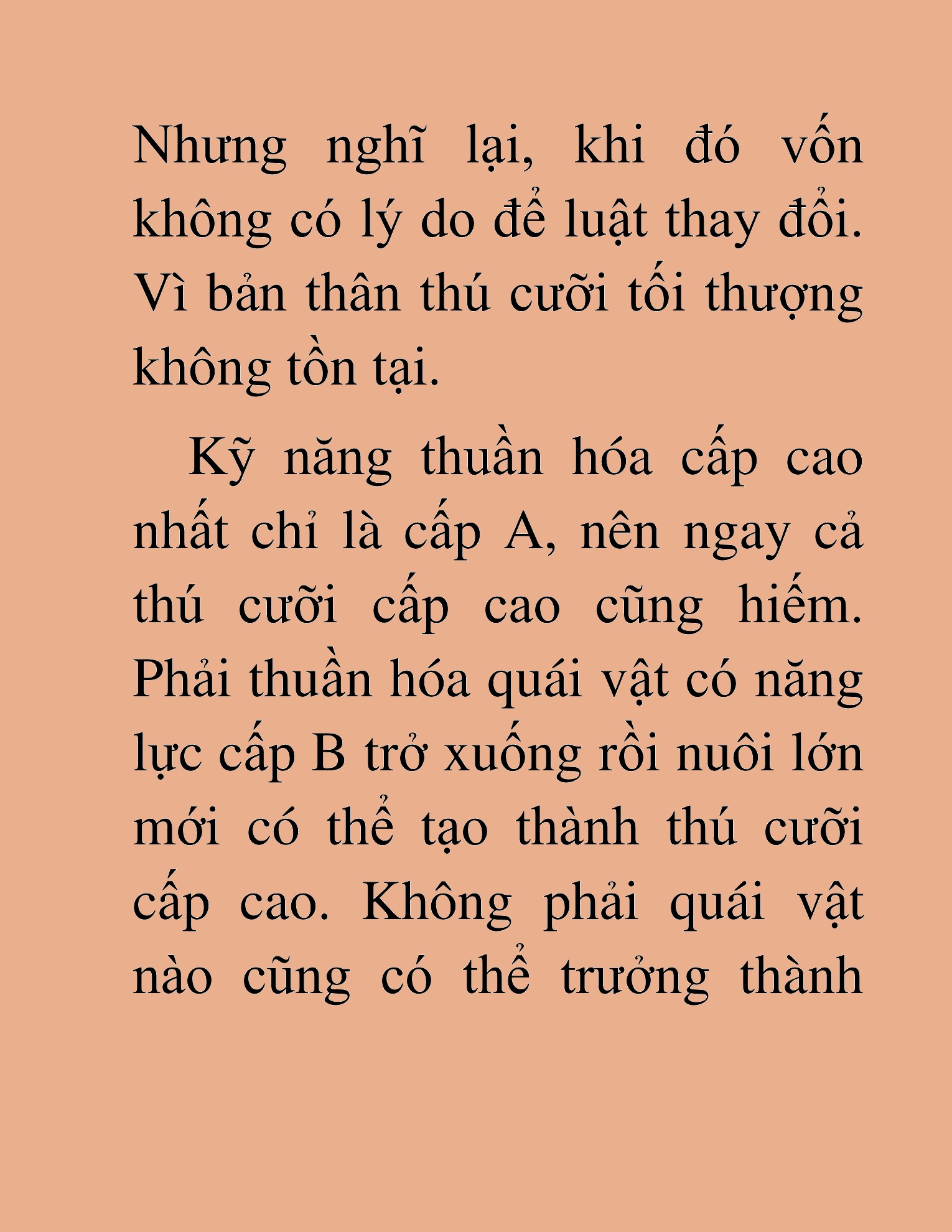 Nhưng nghĩ lại, khi đó vốn không có lý do để luật thay đổi. Vì bản thân thú cưỡi tối thượng không tồn tại.

Kỹ năng thuần hóa cấp cao nhất chỉ là cấp A, nên ngay cả thú cưỡi cấp cao cũng hiếm. Phải thuần hóa quái vật có năng lực cấp B trở xuống rồi nuôi lớn mới có thể tạo thành thú cưỡi cấp cao. Không phải quái vật nào cũng có thể trưởng thành